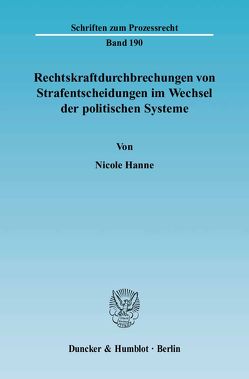 Schriften zum Prozessrecht

Band 190

Rechtskraftdurchbrechungen von Strafentscheidungen im Wechsel der politischen Systeme

Von

Nicole Hanne

Duncker & Humblot · Berlin